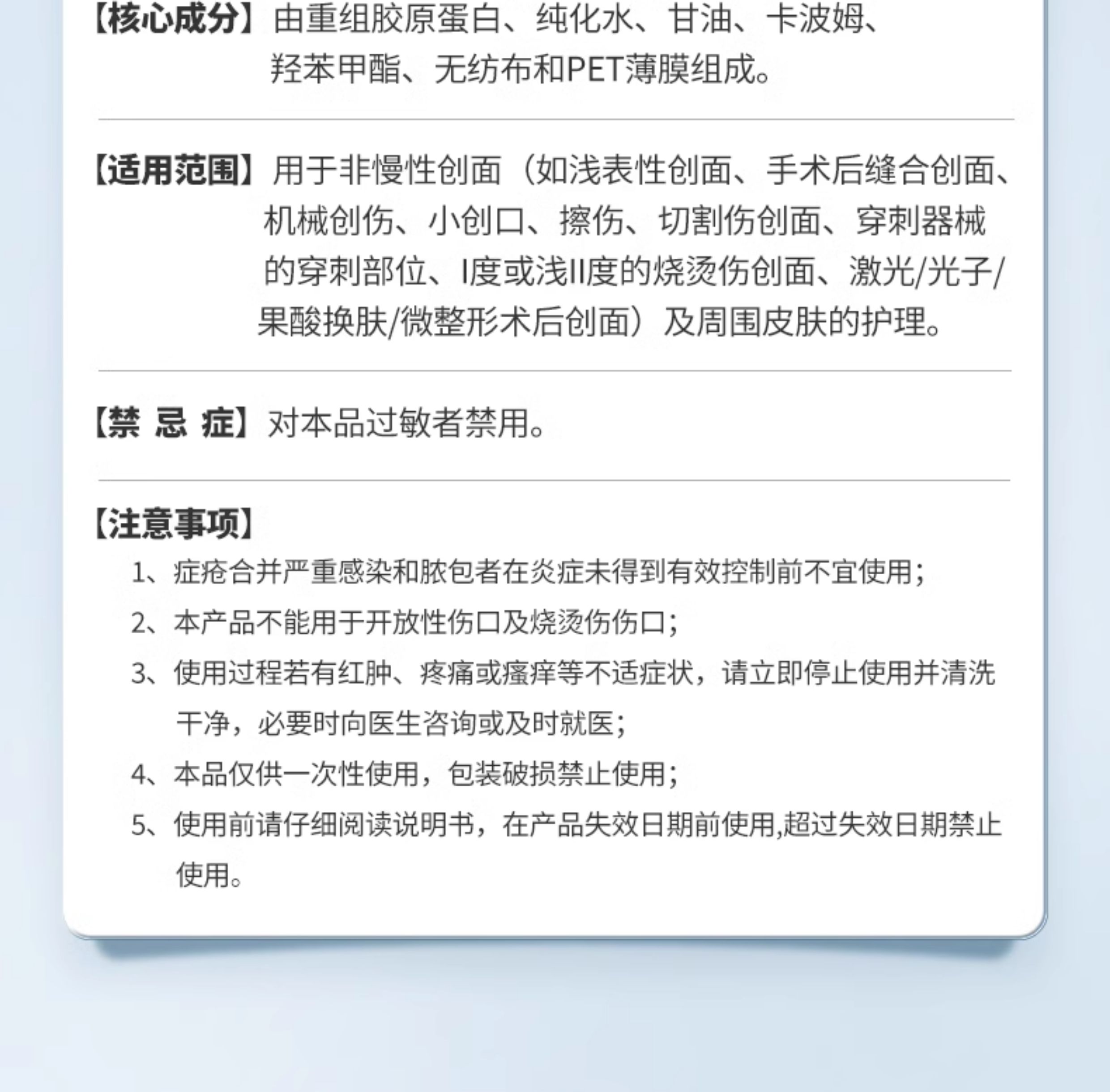 【核心成分】由重组胶原蛋白、纯化水、甘油、卡波姆、羟苯甲酯、无纺布和PET薄膜组成。

【适用范围】用于非慢性创面（如浅表性创面、手术后缝合创面、机械创伤、小创口、擦伤、切割伤创面、穿刺器械的穿刺部位、I度或浅II度的烧烫伤创面、激光/光子/果酸换肤/微整形术后创面）及周围皮肤的护理。

【禁 忌 症】对本品过敏者禁用。

【注意事项】

1、症疮合并严重感染和脓包者在炎症未得到有效控制前不宜使用；

2、本产品不能用于开放性伤口及烧烫伤伤口；

3、使用过程若有红肿、疼痛或瘙痒等不适症状，请立即停止使用并清洗干净，必要时向医生咨询或及时就医；

4、本品仅供一次性使用，包装破损禁止使用；

5、使用前请仔细阅读说明书，在产品失效日期前使用,超过失效日期禁止使用。